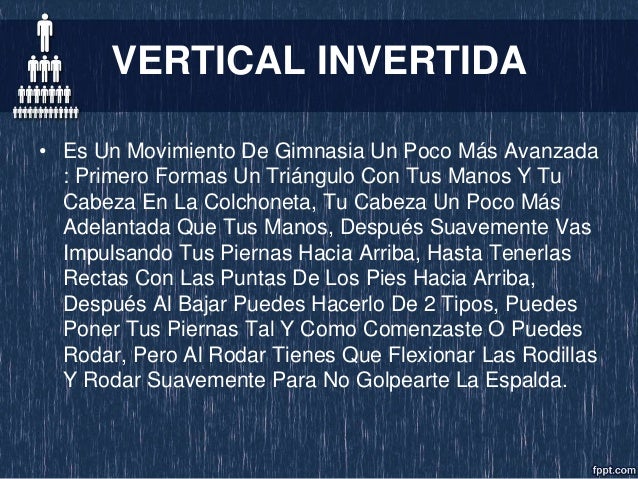 VERTICAL INVERTIDA

• Es Un Movimiento De Gimnasia Un Poco Más Avanzada : Primero Formas Un Triángulo Con Tus Manos Y Tu Cabeza En La Colchoneta, Tu Cabeza Un Poco Más Adelantada Que Tus Manos, Después Suavemente Vas Impulsando Tus Piernas Hacia Arriba, Hasta Tenerlas Rectas Con Las Puntas De Los Pies Hacia Arriba, Después Al Bajar Puedes Hacerlo De 2 Tipos, Puedes Poner Tus Piernas Tal Y Como Comenzaste O Puedes Rodar, Pero Al Rodar Tienes Que Flexionar Las Rodillas Y Rodar Suavemente Para No Golpearte La Espalda.

fppt.com